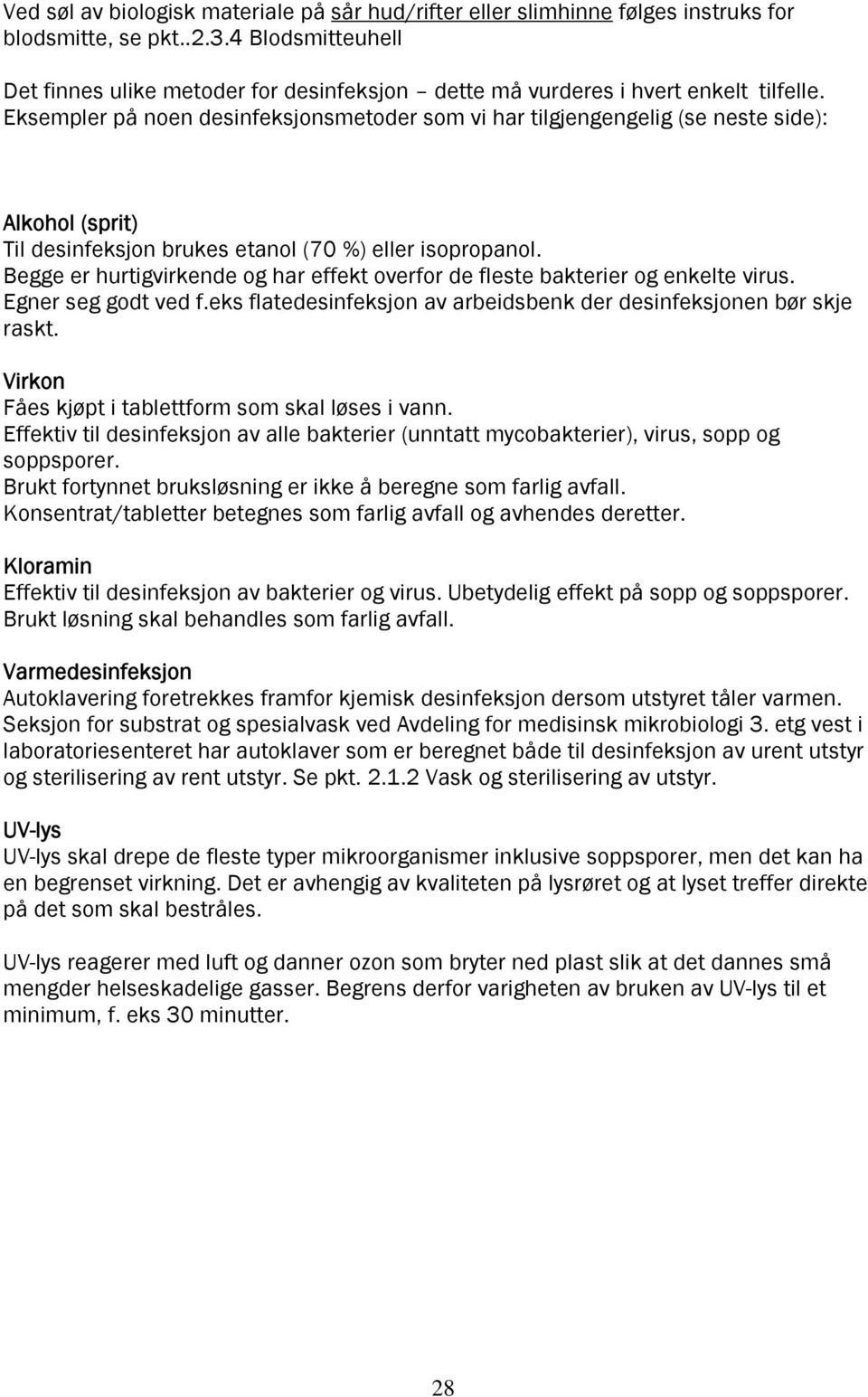 Ved søl av biologisk materiale på sår hud/rifter eller slimhinne følges instruks for blodsmitte, se pkt..2.3.4 Blodsmitteuhell

Det finnes ulike metoder for desinfeksjon – dette må vurderes i hvert enkelt tilfelle. Eksempler på noen desinfeksjonsmetoder som vi har tilgjengengelig (se neste side):

Alkohol (sprit)
Til desinfeksjon brukes etanol (70 %) eller isopropanol.
Begge er hurtigvirkende og har effekt overfor de fleste bakterier og enkelte virus.
Egner seg godt ved f.eks flatedesinfeksjon av arbeidsbenk der desinfeksjonen bør skje raskt.

Virkon
Fåes kjøpt i tablettform som skal løses i vann.
Effektiv til desinfeksjon av alle bakterier (unntatt mycobakterier), virus, sopp og soppsporer.
Brukt fortynnet bruksløsning er ikke å beregne som farlig avfall.
Konsentrat/tabletter betegnes som farlig avfall og avhendes deretter.

Kloramin
Effektiv til desinfeksjon av bakterier og virus. Ubetydelig effekt på sopp og soppsporer.
Brukt løsning skal behandles som farlig avfall.

Varmedesinfeksjon
Autoklavering foretrekkes framfor kjemisk desinfeksjon dersom utstyret tåler varmen.
Seksjon for substrat og spesialvask ved Avdeling for medisinsk mikrobiologi 3. etg vest i laboratoriesenteret har autoklaver som er beregnet både til desinfeksjon av urent utstyr og sterilisering av rent utstyr. Se pkt. 2.1.2 Vask og sterilisering av utstyr.

UV-lys
UV-lys skal drepe de fleste typer mikroorganismer inklusive soppsporer, men det kan ha en begrenset virkning. Det er avhengig av kvaliteten på lysrøret og at lyset treffer direkte på det som skal bestråles.

UV-lys reagerer med luft og danner ozon som bryter ned plast slik at det dannes små mengder helseskadelige gasser. Begrens derfor varigheten av bruken av UV-lys til et minimum, f. eks 30 minutter.

28